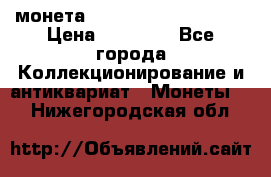 монета
Цена Все города
Коллекционирование и антиквариат Монеты
Нижегородская обл

http://Объявлений.сайт